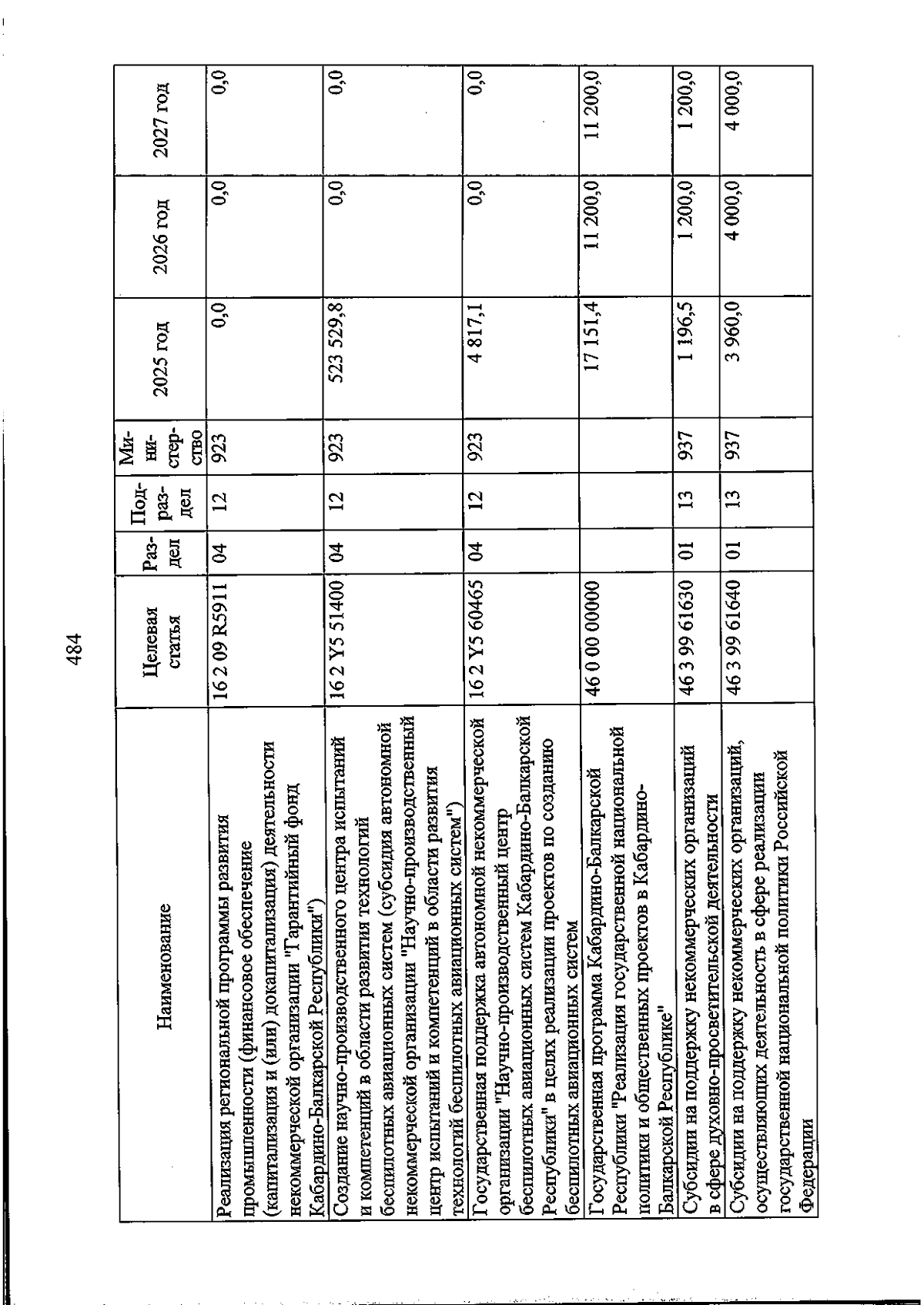 484

| Наименование | Целевая статья | Раздел | Подраздел | Министерство | 2025 год | 2026 год | 2027 год |
|---|---|---|---|---|---|---|---|
| Реализация региональной программы развития промышленности (финансовое обеспечение (капитализация и (или) докапитализация) деятельности некоммерческой организации "Гарантийный фонд Кабардино-Балкарской Республики") | 16 2 09 R5911 | 04 | 12 | 923 | 0,0 | 0,0 | 0,0 |
| Создание научно-производственного центра испытаний и компетенций в области развития технологий беспилотных авиационных систем (субсидия автономной некоммерческой организации "Научно-производственный центр испытаний и компетенций в области развития технологий беспилотных авиационных систем") | 16 2 Y5 51400 | 04 | 12 | 923 | 523 529,8 | 0,0 | 0,0 |
| Государственная поддержка автономной некоммерческой организации "Научно-производственный центр беспилотных авиационных систем Кабардино-Балкарской Республики" в целях реализации проектов по созданию беспилотных авиационных систем | 16 2 Y5 60465 | 04 | 12 | 923 | 4 817,1 | 0,0 | 0,0 |
| Государственная программа Кабардино-Балкарской Республики "Реализация государственной национальной политики и общественных проектов в Кабардино-Балкарской Республике" | 46 0 00 00000 | | | | 17 151,4 | 11 200,0 | 11 200,0 |
| Субсидии на поддержку некоммерческих организаций в сфере духовно-просветительской деятельности | 46 3 99 61630 | 01 | 13 | 937 | 1 196,5 | 1 200,0 | 1 200,0 |
| Субсидии на поддержку некоммерческих организаций, осуществляющих деятельность в сфере реализации государственной национальной политики Российской Федерации | 46 3 99 61640 | 01 | 13 | 937 | 3 960,0 | 4 000,0 | 4 000,0 |